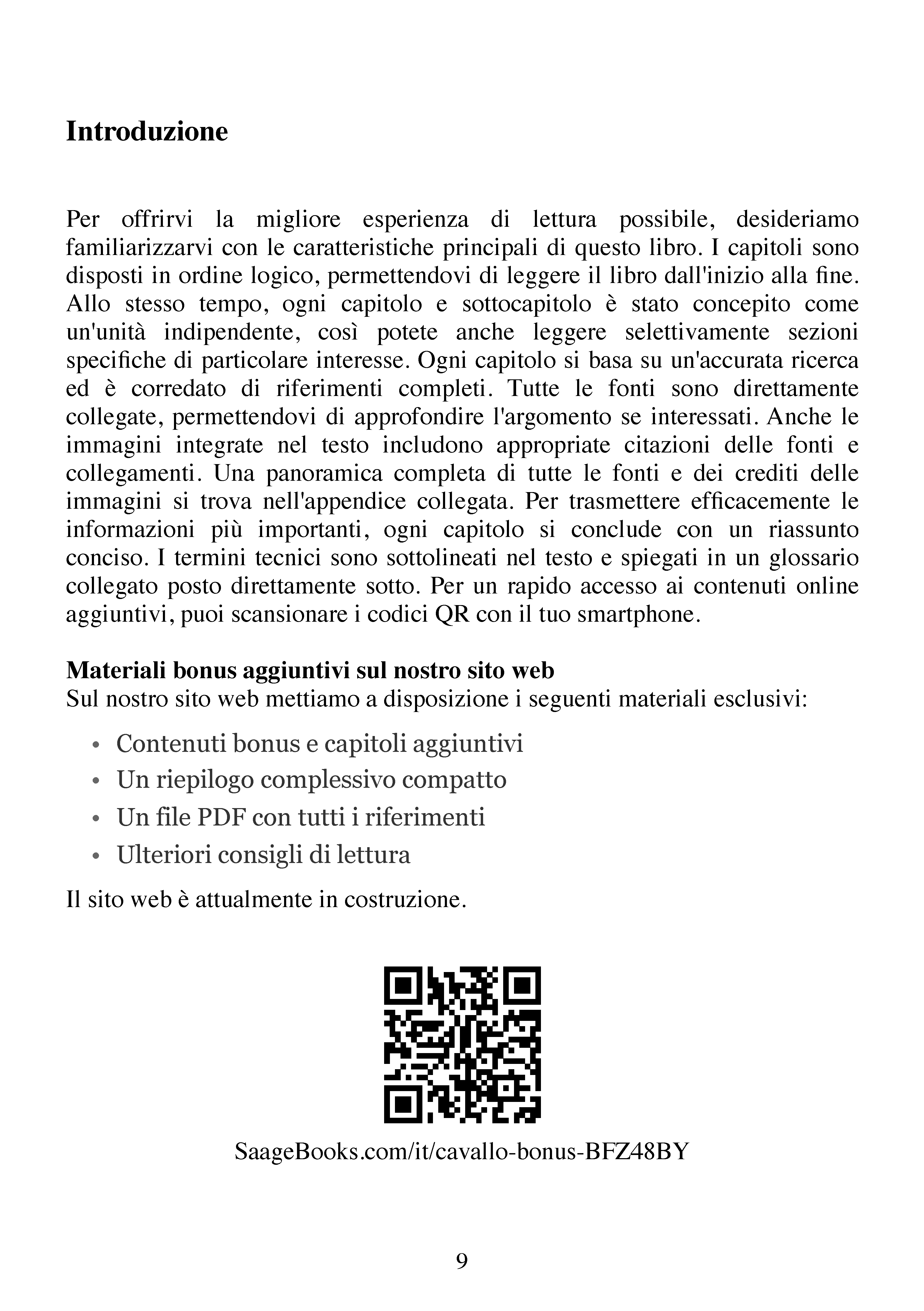 Introduzione

Per offrirvi la migliore esperienza di lettura possibile, desideriamo familiarizzarvi con le caratteristiche principali di questo libro. I capitoli sono disposti in ordine logico, permettendovi di leggere il libro dall'inizio alla fine. Allo stesso tempo, ogni capitolo e sottocapitolo è stato concepito come un'unità indipendente, così potete anche leggere selettivamente sezioni specifiche di particolare interesse. Ogni capitolo si basa su un'accurata ricerca ed è corredato di riferimenti completi. Tutte le fonti sono direttamente collegate, permettendovi di approfondire l'argomento se interessati. Anche le immagini integrate nel testo includono appropriate citazioni delle fonti e collegamenti. Una panoramica completa di tutte le fonti e dei crediti delle immagini si trova nell'appendice collegata. Per trasmettere efficacemente le informazioni più importanti, ogni capitolo si conclude con un riassunto conciso. I termini tecnici sono sottolineati nel testo e spiegati in un glossario collegato posto direttamente sotto. Per un rapido accesso ai contenuti online aggiuntivi, puoi scansionare i codici QR con il tuo smartphone.

Materiali bonus aggiuntivi sul nostro sito web
Sul nostro sito web mettiamo a disposizione i seguenti materiali esclusivi:

• Contenuti bonus e capitoli aggiuntivi
• Un riepilogo complessivo compatto
• Un file PDF con tutti i riferimenti
• Ulteriori consigli di lettura

Il sito web è attualmente in costruzione.

SaageBooks.com/it/cavallo-bonus-BFZ48BY

9